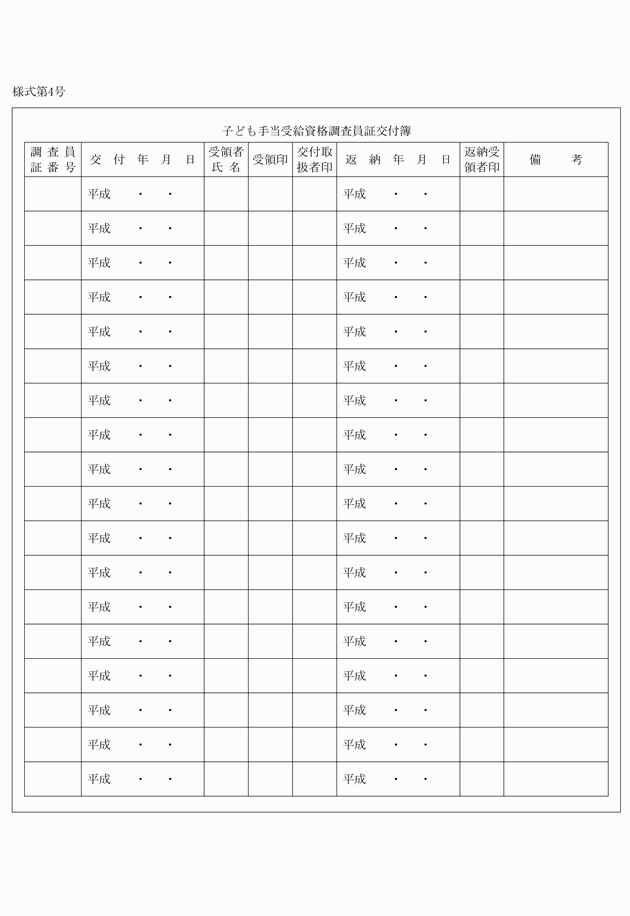 様式第4号

子ども手当受給資格調査員証交付簿

| 調査員証番号 | 交付年月日 | 受領者氏名 | 受領印 | 交付取扱者印 | 返納年月日 | 返納受領者印 | 備考 |
|---|---|---|---|---|---|---|---|
| | 平成　・　・ | | | | 平成　・　・ | | |
| | 平成　・　・ | | | | 平成　・　・ | | |
| | 平成　・　・ | | | | 平成　・　・ | | |
| | 平成　・　・ | | | | 平成　・　・ | | |
| | 平成　・　・ | | | | 平成　・　・ | | |
| | 平成　・　・ | | | | 平成　・　・ | | |
| | 平成　・　・ | | | | 平成　・　・ | | |
| | 平成　・　・ | | | | 平成　・　・ | | |
| | 平成　・　・ | | | | 平成　・　・ | | |
| | 平成　・　・ | | | | 平成　・　・ | | |
| | 平成　・　・ | | | | 平成　・　・ | | |
| | 平成　・　・ | | | | 平成　・　・ | | |
| | 平成　・　・ | | | | 平成　・　・ | | |
| | 平成　・　・ | | | | 平成　・　・ | | |
| | 平成　・　・ | | | | 平成　・　・ | | |
| | 平成　・　・ | | | | 平成　・　・ | | |
| | 平成　・　・ | | | | 平成　・　・ | | |
| | 平成　・　・ | | | | 平成　・　・ | | |